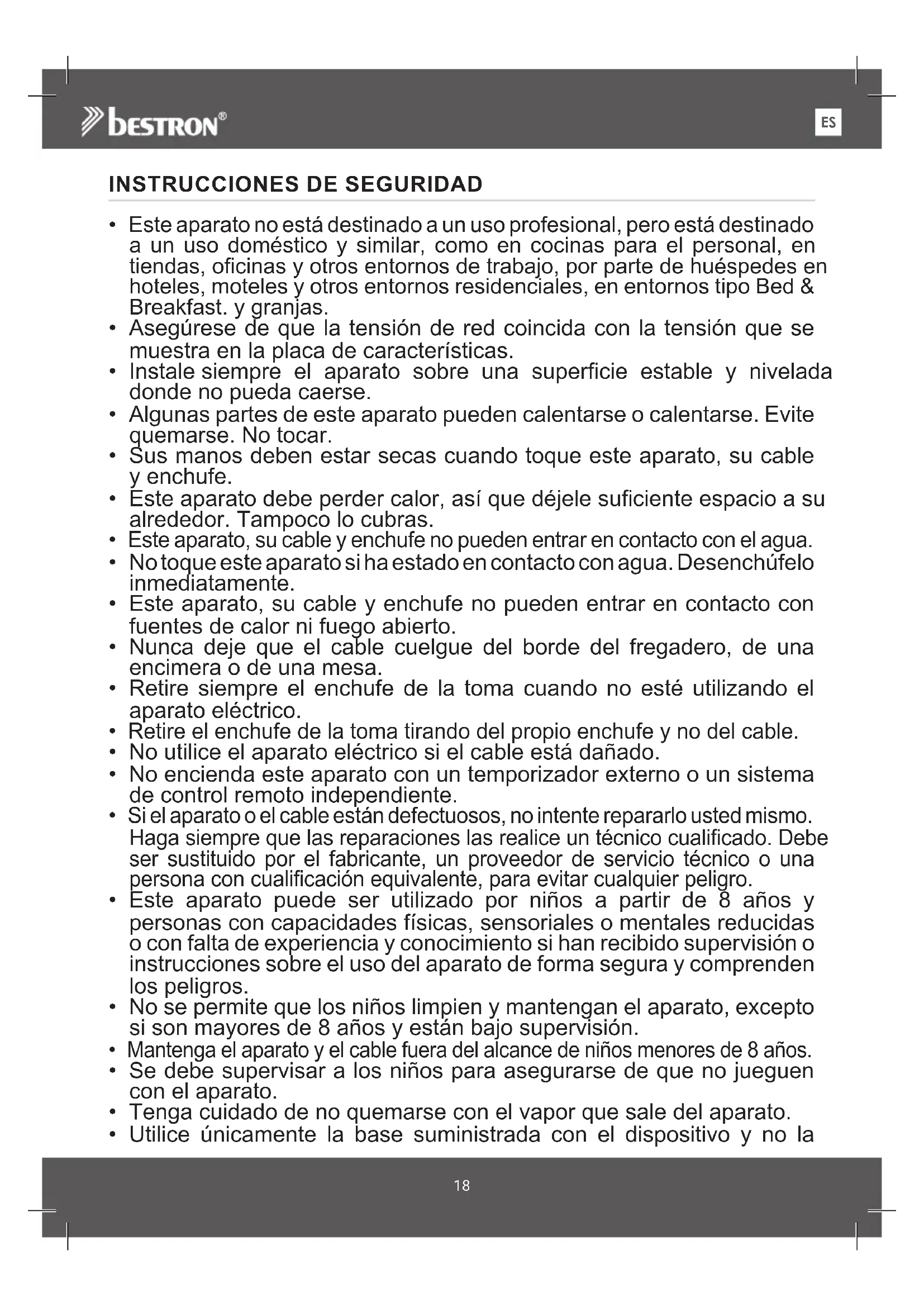 bestron®

ES

INSTRUCCIONES DE SEGURIDAD

• Este aparato no está destinado a un uso profesional, pero está destinado a un uso doméstico y similar, como en cocinas para el personal, en tiendas, oficinas y otros entornos de trabajo, por parte de huéspedes en hoteles, moteles y otros entornos residenciales, en entornos tipo Bed & Breakfast. y granjas.
• Asegúrese de que la tensión de red coincida con la tensión que se muestra en la placa de características.
• Instale siempre el aparato sobre una superficie estable y nivelada donde no pueda caerse.
• Algunas partes de este aparato pueden calentarse o calentarse. Evite quemarse. No tocar.
• Sus manos deben estar secas cuando toque este aparato, su cable y enchufe.
• Este aparato debe perder calor, así que déjele suficiente espacio a su alrededor. Tampoco lo cubras.
• Este aparato, su cable y enchufe no pueden entrar en contacto con el agua.
• No toque este aparato si ha estado en contacto con agua. Desenchúfelo inmediatamente.
• Este aparato, su cable y enchufe no pueden entrar en contacto con fuentes de calor ni fuego abierto.
• Nunca deje que el cable cuelgue del borde del fregadero, de una encimera o de una mesa.
• Retire siempre el enchufe de la toma cuando no esté utilizando el aparato eléctrico.
• Retire el enchufe de la toma tirando del propio enchufe y no del cable.
• No utilice el aparato eléctrico si el cable está dañado.
• No encienda este aparato con un temporizador externo o un sistema de control remoto independiente.
• Si el aparato o el cable están defectuosos, no intente repararlo usted mismo. Haga siempre que las reparaciones las realice un técnico cualificado. Debe ser sustituido por el fabricante, un proveedor de servicio técnico o una persona con cualificación equivalente, para evitar cualquier peligro.
• Este aparato puede ser utilizado por niños a partir de 8 años y personas con capacidades físicas, sensoriales o mentales reducidas o con falta de experiencia y conocimiento si han recibido supervisión o instrucciones sobre el uso del aparato de forma segura y comprenden los peligros.
• No se permite que los niños limpien y mantengan el aparato, excepto si son mayores de 8 años y están bajo supervisión.
• Mantenga el aparato y el cable fuera del alcance de niños menores de 8 años.
• Se debe supervisar a los niños para asegurarse de que no jueguen con el aparato.
• Tenga cuidado de no quemarse con el vapor que sale del aparato.
• Utilice únicamente la base suministrada con el dispositivo y no la

18